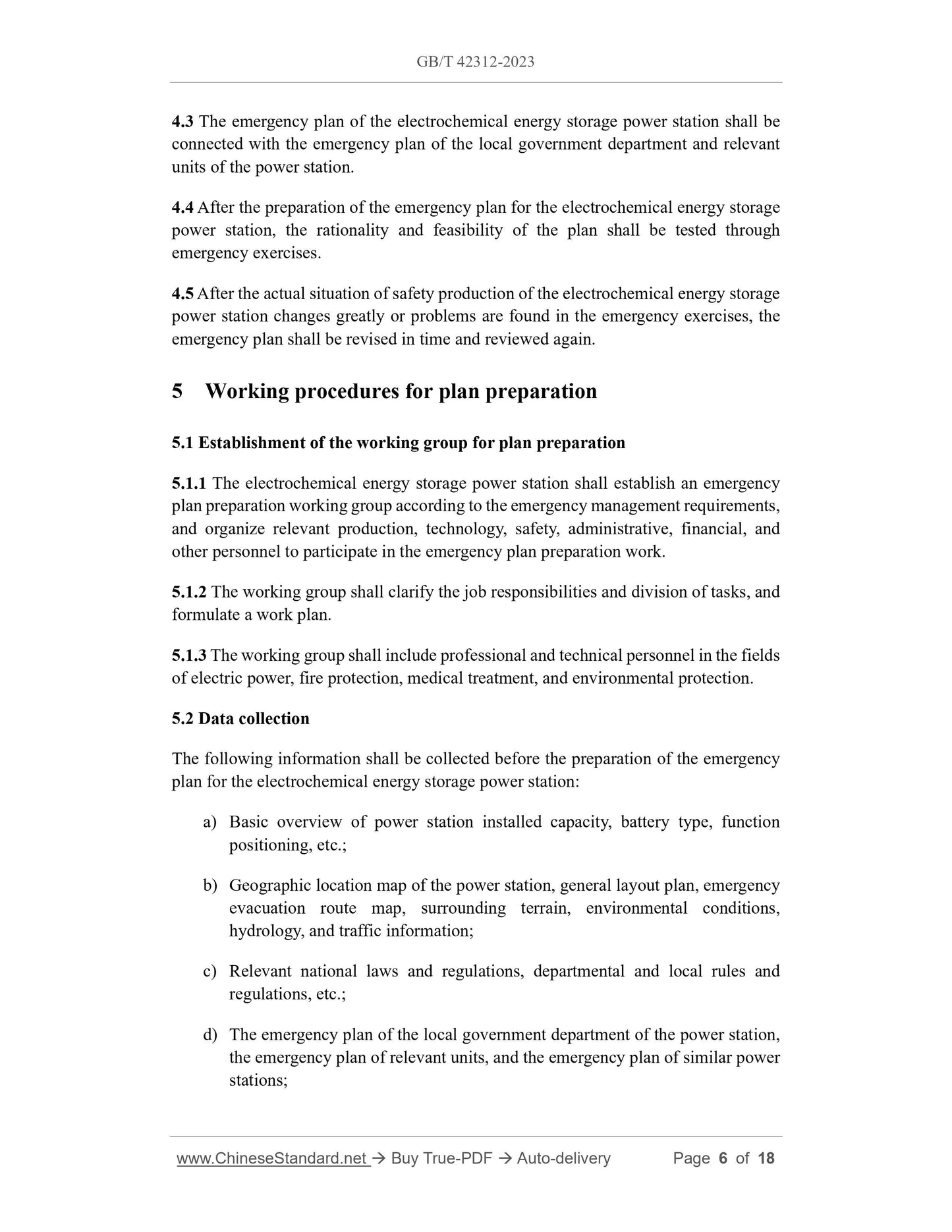 GB/T 42312-2023

4.3 The emergency plan of the electrochemical energy storage power station shall be connected with the emergency plan of the local government department and relevant units of the power station.

4.4 After the preparation of the emergency plan for the electrochemical energy storage power station, the rationality and feasibility of the plan shall be tested through emergency exercises.

4.5 After the actual situation of safety production of the electrochemical energy storage power station changes greatly or problems are found in the emergency exercises, the emergency plan shall be revised in time and reviewed again.

5 Working procedures for plan preparation

5.1 Establishment of the working group for plan preparation

5.1.1 The electrochemical energy storage power station shall establish an emergency plan preparation working group according to the emergency management requirements, and organize relevant production, technology, safety, administrative, financial, and other personnel to participate in the emergency plan preparation work.

5.1.2 The working group shall clarify the job responsibilities and division of tasks, and formulate a work plan.

5.1.3 The working group shall include professional and technical personnel in the fields of electric power, fire protection, medical treatment, and environmental protection.

5.2 Data collection

The following information shall be collected before the preparation of the emergency plan for the electrochemical energy storage power station:

a) Basic overview of power station installed capacity, battery type, function positioning, etc.;

b) Geographic location map of the power station, general layout plan, emergency evacuation route map, surrounding terrain, environmental conditions, hydrology, and traffic information;

c) Relevant national laws and regulations, departmental and local rules and regulations, etc.;

d) The emergency plan of the local government department of the power station, the emergency plan of relevant units, and the emergency plan of similar power stations;

www.ChineseStandard.net → Buy True-PDF → Auto-delivery Page 6 of 18